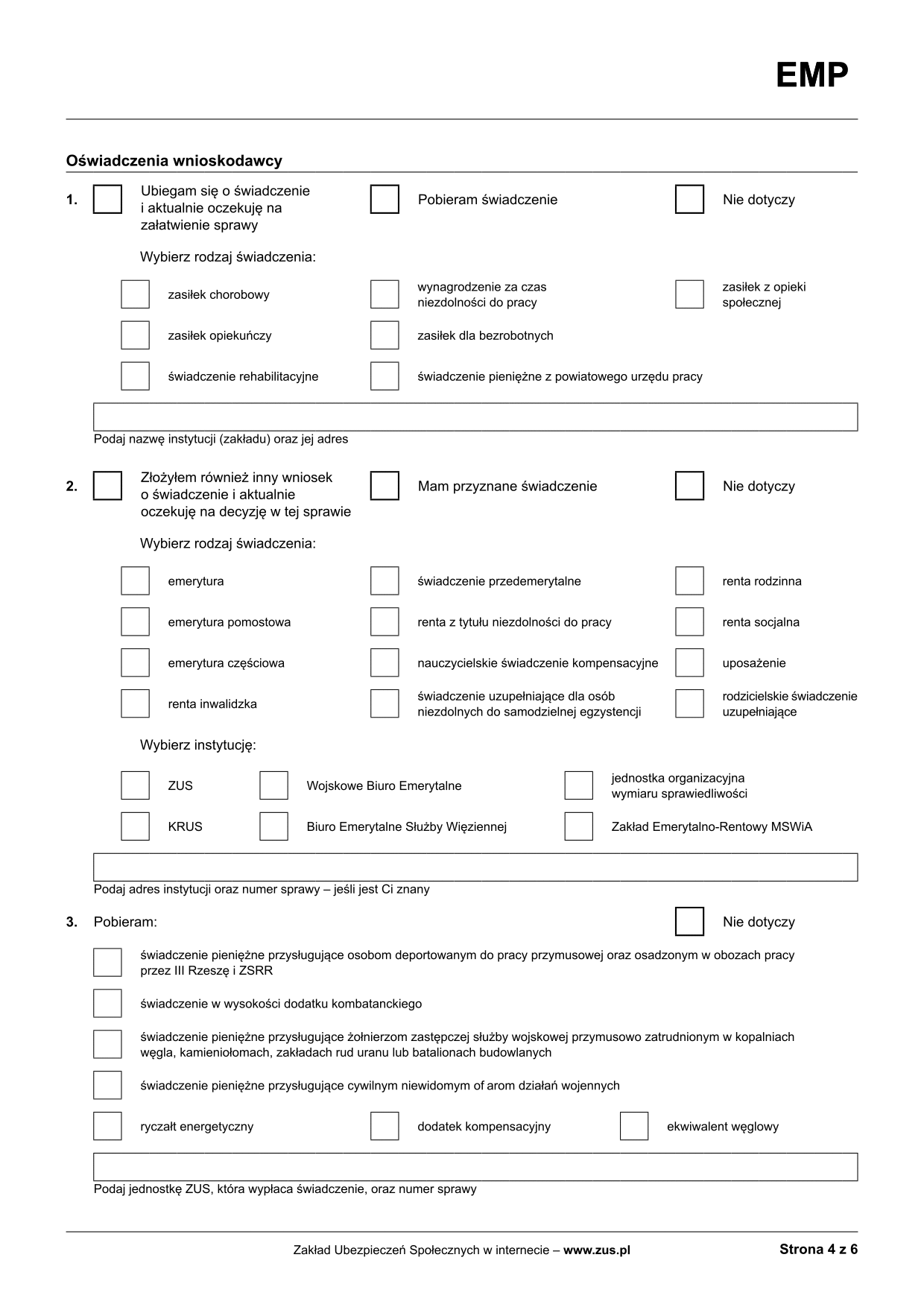 EMP

Oświadczenia wnioskodawcy

1. Ubiegam się o świadczenie i aktualnie oczekuję na załatwienie sprawy

Pobieram świadczenie

Nie dotyczy

Wybierz rodzaj świadczenia:

zasiłek chorobowy

wynagrodzenie za czas niezdolności do pracy

zasiłek z opieki społecznej

zasiłek opiekuńczy

zasiłek dla bezrobotnych

świadczenie rehabilitacyjne

świadczenie pieniężne z powiatowego urzędu pracy

Podaj nazwę instytucji (zakładu) oraz jej adres

2. Złożyłem również inny wniosek o świadczenie i aktualnie oczekuję na decyzję w tej sprawie

Mam przyznane świadczenie

Nie dotyczy

Wybierz rodzaj świadczenia:

emerytura

świadczenie przedemerytalne

renta rodzinna

emerytura pomostowa

renta z tytułu niezdolności do pracy

renta socjalna

emerytura częściowa

nauczycielskie świadczenie kompensacyjne

uposażenie

renta inwalidzka

świadczenie uzupełniające dla osób niezdolnych do samodzielnej egzystencji

rodzicielskie świadczenie uzupełniające

Wybierz instytucję:

ZUS

Wojskowe Biuro Emerytalne

jednostka organizacyjna wymiaru sprawiedliwości

KRUS

Biuro Emerytalne Służby Więziennej

Zakład Emerytalno-Rentowy MSWiA

Podaj adres instytucji oraz numer sprawy – jeśli jest Ci znany

3. Pobieram:

Nie dotyczy

świadczenie pieniężne przysługujące osobom deportowanym do pracy przymusowej oraz osadzonym w obozach pracy przez III Rzeszę i ZSRR

świadczenie w wysokości dodatku kombatanckiego

świadczenie pieniężne przysługujące żołnierzom zastępczej służby wojskowej przymusowo zatrudnionym w kopalniach węgla, kamieniołomach, zakładach rud uranu lub batalionach budowlanych

świadczenie pieniężne przysługujące cywilnym niewidomym of arom działań wojennych

ryczałt energetyczny

dodatek kompensacyjny

ekwiwalent węglowy

Podaj jednostkę ZUS, która wypłaca świadczenie, oraz numer sprawy

Zakład Ubezpieczeń Społecznych w internecie – www.zus.pl

Strona 4 z 6